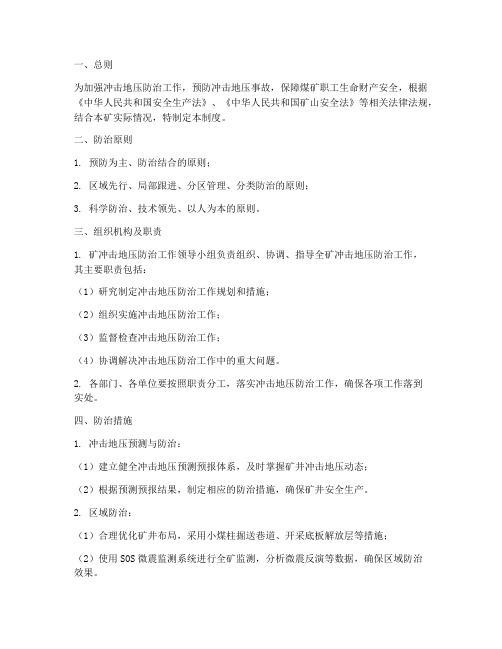 一、总则

为加强冲击地压防治工作，预防冲击地压事故，保障煤矿职工生命财产安全，根据《中华人民共和国安全生产法》、《中华人民共和国矿山安全法》等相关法律法规，结合本矿实际情况，特制定本制度。

二、防治原则

1. 预防为主、防治结合的原则；

2. 区域先行、局部跟进、分区管理、分类防治的原则；

3. 科学防治、技术领先、以人为本的原则。

三、组织机构及职责

1. 矿冲击地压防治工作领导小组负责组织、协调、指导全矿冲击地压防治工作，其主要职责包括：

（1）研究制定冲击地压防治工作规划和措施；

（2）组织实施冲击地压防治工作；

（3）监督检查冲击地压防治工作；

（4）协调解决冲击地压防治工作中的重大问题。

2. 各部门、各单位要按照职责分工，落实冲击地压防治工作，确保各项工作落到实处。

四、防治措施

1. 冲击地压预测与防治：

（1）建立健全冲击地压预测预报体系，及时掌握矿井冲击地压动态；

（2）根据预测预报结果，制定相应的防治措施，确保矿井安全生产。

2. 区域防治：

（1）合理优化矿井布局，采用小煤柱掘送巷道、开采底板解放层等措施；

（2）使用SOS微震监测系统进行全矿监测，分析微震反演等数据，确保区域防治效果。